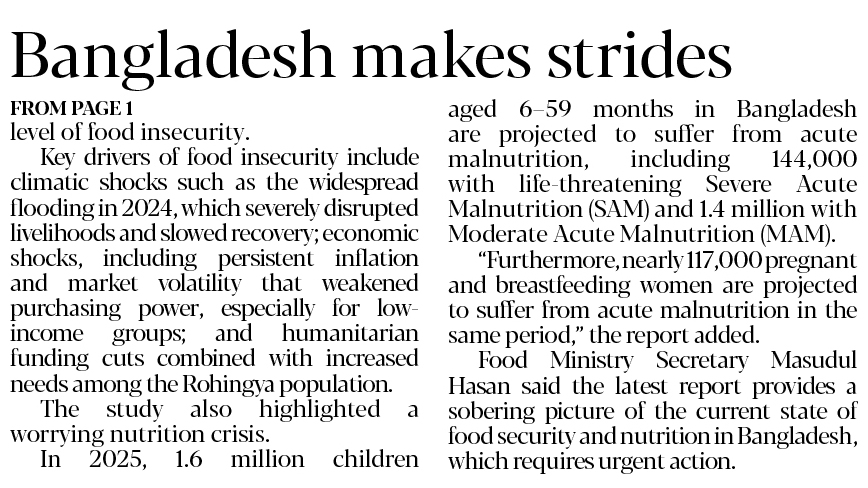 Bangladesh makes strides

FROM PAGE 1
level of food insecurity.

Key drivers of food insecurity include climatic shocks such as the widespread flooding in 2024, which severely disrupted livelihoods and slowed recovery; economic shocks, including persistent inflation and market volatility that weakened purchasing power, especially for low-income groups; and humanitarian funding cuts combined with increased needs among the Rohingya population.

The study also highlighted a worrying nutrition crisis.

In 2025, 1.6 million children aged 6–59 months in Bangladesh are projected to suffer from acute malnutrition, including 144,000 with life-threatening Severe Acute Malnutrition (SAM) and 1.4 million with Moderate Acute Malnutrition (MAM).

“Furthermore, nearly 117,000 pregnant and breastfeeding women are projected to suffer from acute malnutrition in the same period,” the report added.

Food Ministry Secretary Masudul Hasan said the latest report provides a sobering picture of the current state of food security and nutrition in Bangladesh, which requires urgent action.